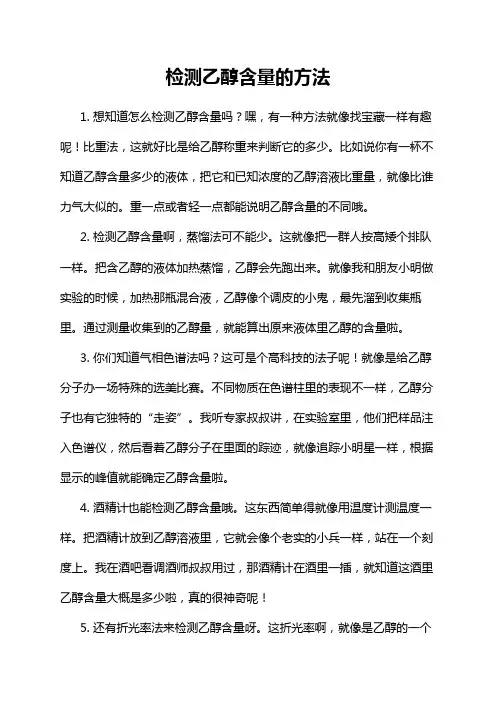 检测乙醇含量的方法

1. 想知道怎么检测乙醇含量吗？嘿，有一种方法就像找宝藏一样有趣呢！比重法，这就好比是给乙醇称重来判断它的多少。比如说你有一杯不知道乙醇含量多少的液体，把它和已知浓度的乙醇溶液比重量，就像比谁力气大似的。重一点或者轻一点都能说明乙醇含量的不同哦。

2. 检测乙醇含量啊，蒸馏法可不能少。这就像把一群人按高矮个排队一样。把含乙醇的液体加热蒸馏，乙醇会先跑出来。就像我和朋友小明做实验的时候，加热那瓶混合液，乙醇像个调皮的小鬼，最先溜到收集瓶里。通过测量收集到的乙醇量，就能算出原来液体里乙醇的含量啦。

3. 你们知道气相色谱法吗？这可是个高科技的法子呢！就像是给乙醇分子办一场特殊的选美比赛。不同物质在色谱柱里的表现不一样，乙醇分子也有它独特的“走姿”。我听专家叔叔讲，在实验室里，他们把样品注入色谱仪，然后看着乙醇分子在里面的踪迹，就像追踪小明星一样，根据显示的峰值就能确定乙醇含量啦。

4. 酒精计也能检测乙醇含量哦。这东西简单得就像用温度计测温度一样。把酒精计放到乙醇溶液里，它就会像个老实的小兵一样，站在一个刻度上。我在酒吧看调酒师叔叔用过，那酒精计在酒里一插，就知道这酒里乙醇含量大概是多少啦，真的很神奇呢！

5. 还有折光率法来检测乙醇含量呀。这折光率啊，就像是乙醇的一个